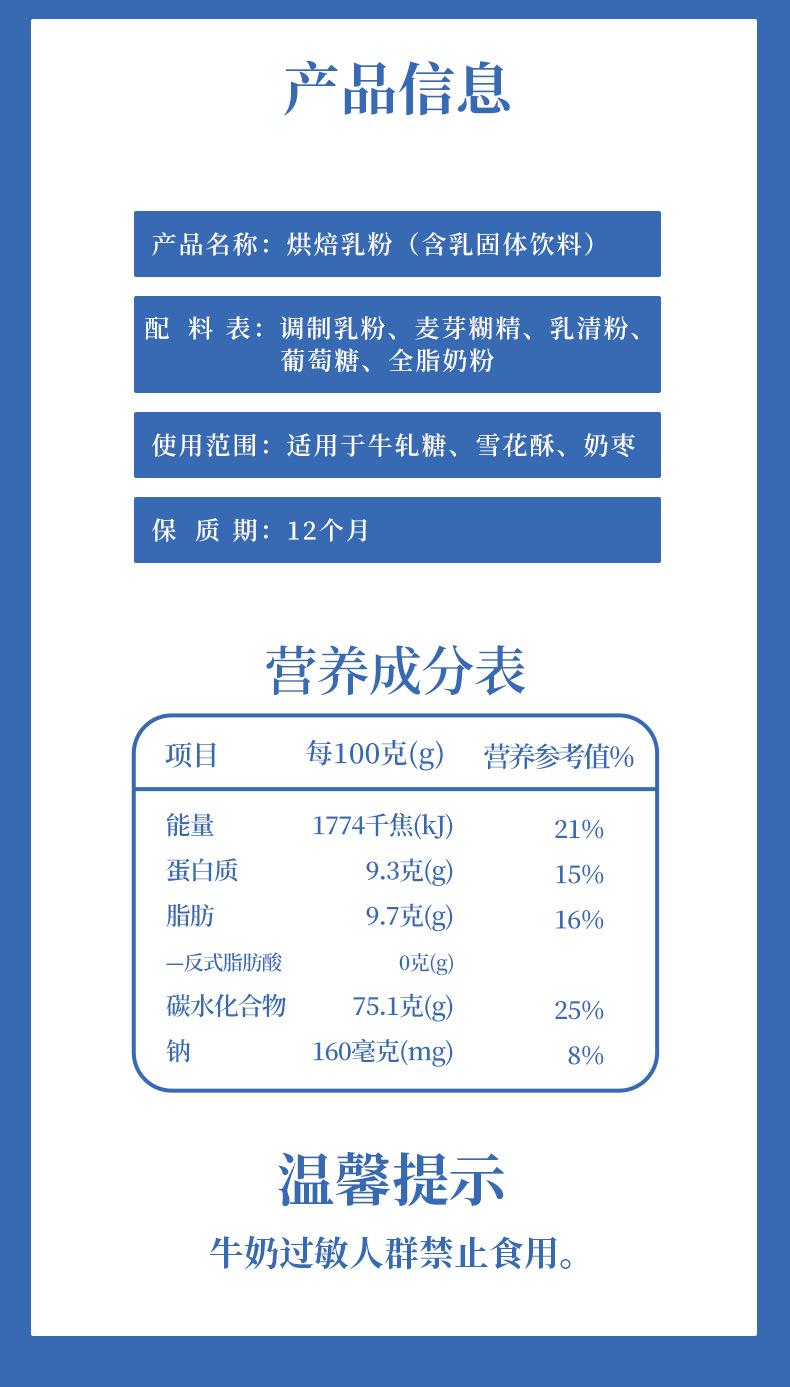 产品信息

产品名称：烘焙乳粉（含乳固体饮料）

配 料 表：调制乳粉、麦芽糊精、乳清粉、葡萄糖、全脂奶粉

使用范围：适用于牛轧糖、雪花酥、奶枣

保 质 期：12个月

营养成分表

| 项目 | 每100克(g) | 营养参考值% |
|---|---|---|
| 能量 | 1774千焦(kJ) | 21% |
| 蛋白质 | 9.3克(g) | 15% |
| 脂肪 | 9.7克(g) | 16% |
| —反式脂肪酸 | 0克(g) | |
| 碳水化合物 | 75.1克(g) | 25% |
| 钠 | 160毫克(mg) | 8% |

温馨提示

牛奶过敏人群禁止食用。